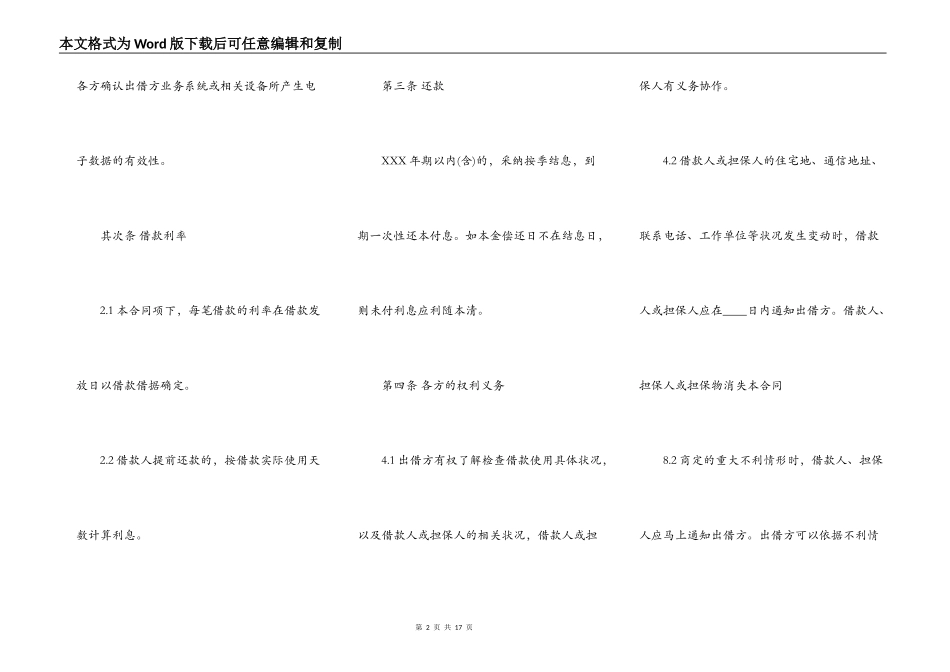 本文格式为Word版下载后可任意编辑和复制

各方确认出借方业务系统或相关设备所产生电子数据的有效性。

其次条 借款利率

2.1本合同项下，每笔借款的利率在借款发放日以借款借据确定。

2.2借款人提前还款的，按借款实际使用天数计算利息。

第三条 还款

XXX年期以内(含)的，采纳按季结息，到期一次性还本付息。如本金偿还日不在结息日，则未付利息应利随本清。

第四条 各方的权利义务

4.1出借方有权了解检查借款使用具体状况，以及借款人或担保人的相关状况，借款人或担保人有义务协作。

4.2借款人或担保人的住宅地、通信地址、联系电话、工作单位等状况发生变动时，借款人或担保人应在____日内通知出借方。借款人、担保人或担保物消失本合同

8.2商定的重大不利情形时，借款人、担保人应马上通知出借方。出借方可以依据不利情

第2页 共17页